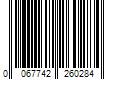 0 067742 260284